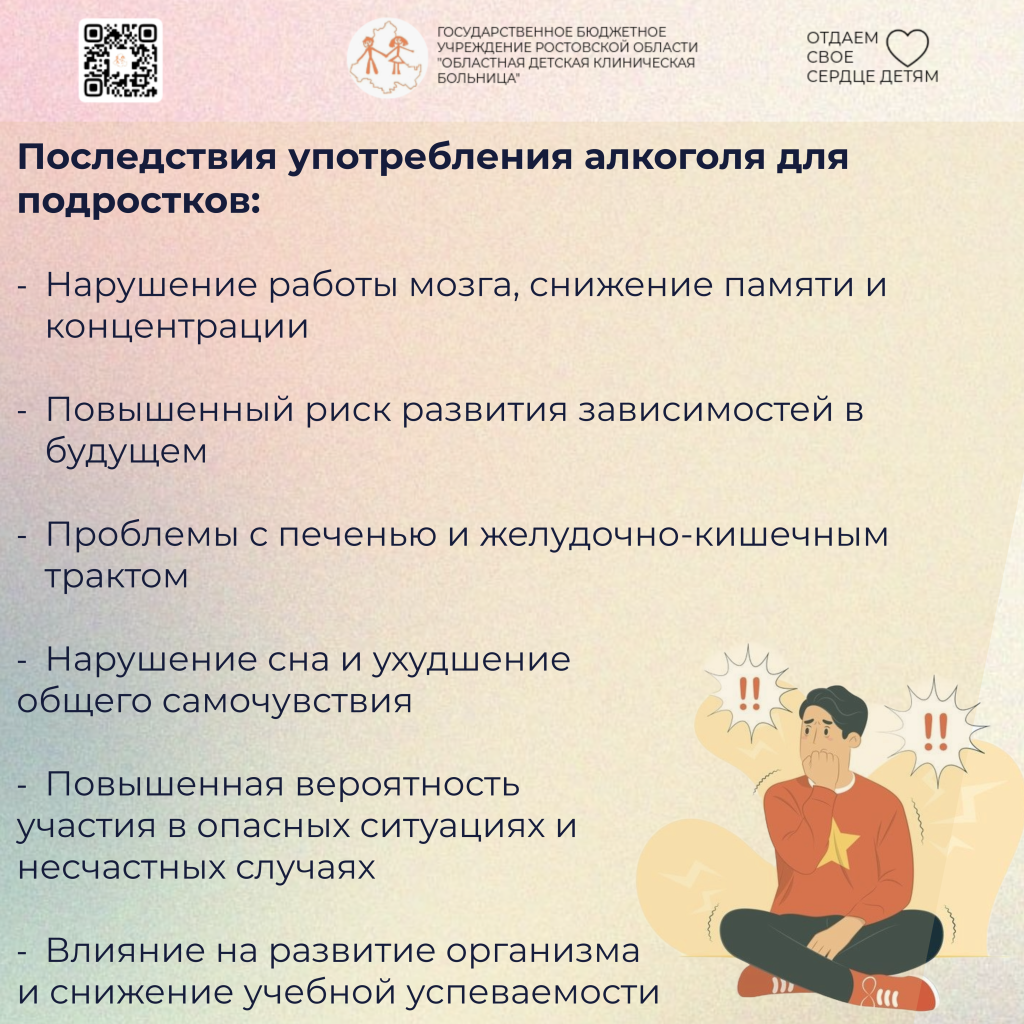 ГОСУДАРСТВЕННОЕ БЮДЖЕТНОЕ УЧРЕЖДЕНИЕ РОСТОВСКОЙ ОБЛАСТИ "ОБЛАСТНАЯ ДЕТСКАЯ КЛИНИЧЕСКАЯ БОЛЬНИЦА"

ОТДАЕМ СВОЕ СЕРДЦЕ ДЕТЯМ

Последствия употребления алкоголя для подростков:

- Нарушение работы мозга, снижение памяти и концентрации

- Повышенный риск развития зависимостей в будущем

- Проблемы с печенью и желудочно-кишечным трактом

- Нарушение сна и ухудшение общего самочувствия

- Повышенная вероятность участия в опасных ситуациях и несчастных случаях

- Влияние на развитие организма и снижение учебной успеваемости

!!

!!